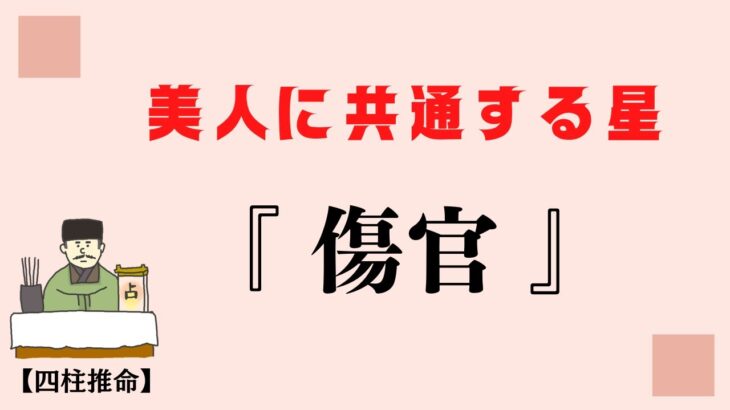 美人に共通する星

『 傷官 』

占

【四柱推命】